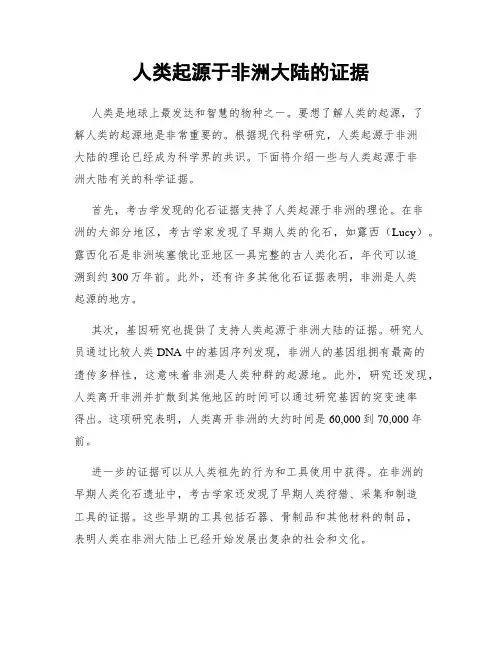 人类起源于非洲大陆的证据

人类是地球上最发达和智慧的物种之一。要想了解人类的起源，了解人类的起源地是非常重要的。根据现代科学研究，人类起源于非洲大陆的理论已经成为科学界的共识。下面将介绍一些与人类起源于非洲大陆有关的科学证据。

首先，考古学发现的化石证据支持了人类起源于非洲的理论。在非洲的大部分地区，考古学家发现了早期人类的化石，如露西（Lucy）。露西化石是非洲埃塞俄比亚地区一具完整的古人类化石，年代可以追溯到约300万年前。此外，还有许多其他化石证据表明，非洲是人类起源的地方。

其次，基因研究也提供了支持人类起源于非洲大陆的证据。研究人员通过比较人类DNA中的基因序列发现，非洲人的基因组拥有最高的遗传多样性，这意味着非洲是人类种群的起源地。此外，研究还发现，人类离开非洲并扩散到其他地区的时间可以通过研究基因的突变速率得出。这项研究表明，人类离开非洲的大约时间是60,000到70,000年前。

进一步的证据可以从人类祖先的行为和工具使用中获得。在非洲的早期人类化石遗址中，考古学家还发现了早期人类狩猎、采集和制造工具的证据。这些早期的工具包括石器、骨制品和其他材料的制品，表明人类在非洲大陆上已经开始发展出复杂的社会和文化。